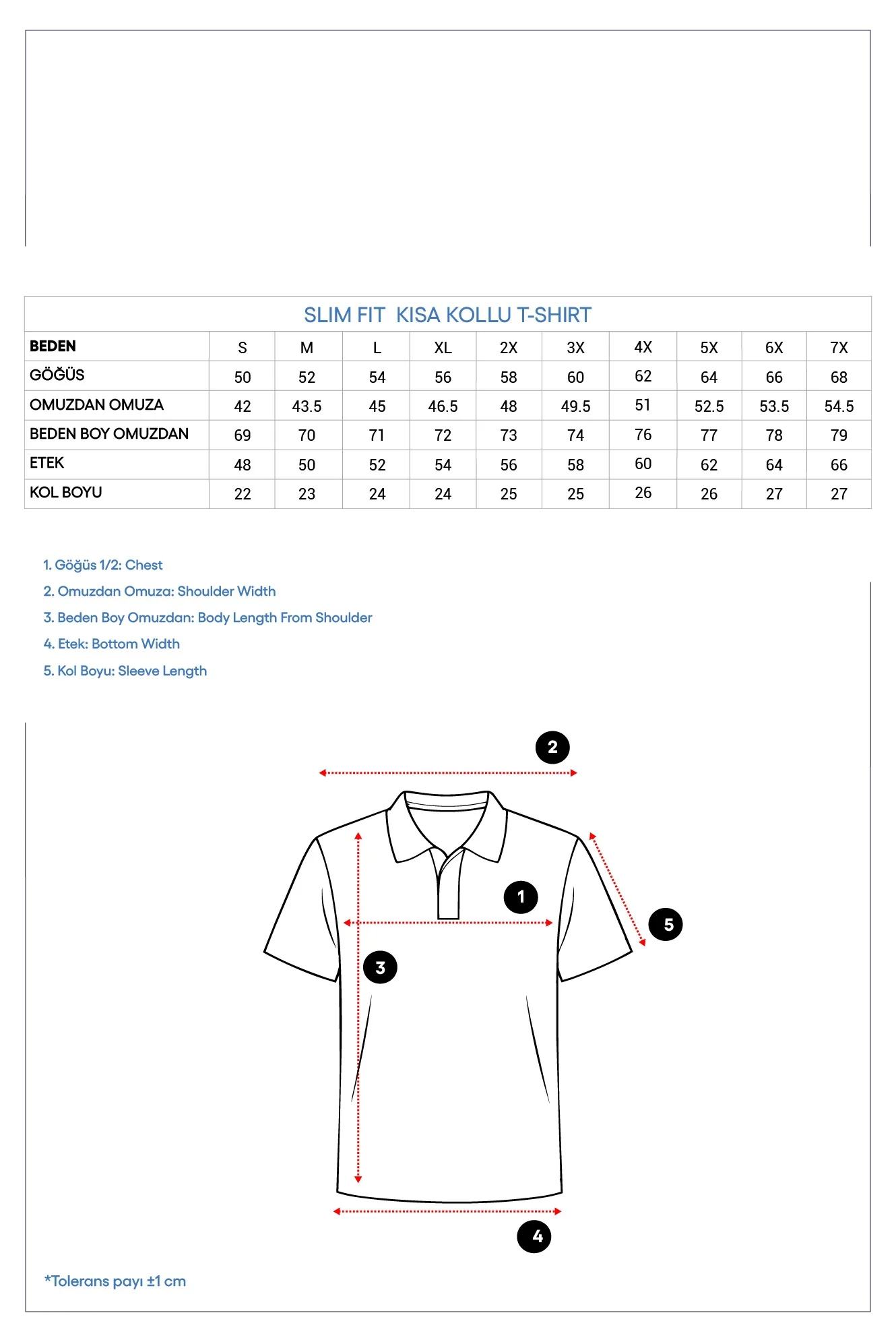 SLIM FIT  KISA KOLLU T-SHIRT

| BEDEN | S | M | L | XL | 2X | 3X | 4X | 5X | 6X | 7X |
|---|---|---|---|---|---|---|---|---|---|---|
| GÖĞÜS | 50 | 52 | 54 | 56 | 58 | 60 | 62 | 64 | 66 | 68 |
| OMUZDAN OMUZA | 42 | 43.5 | 45 | 46.5 | 48 | 49.5 | 51 | 52.5 | 53.5 | 54.5 |
| BEDEN BOY OMUZDAN | 69 | 70 | 71 | 72 | 73 | 74 | 76 | 77 | 78 | 79 |
| ETEK | 48 | 50 | 52 | 54 | 56 | 58 | 60 | 62 | 64 | 66 |
| KOL BOYU | 22 | 23 | 24 | 24 | 25 | 25 | 26 | 26 | 27 | 27 |

1. Göğüs 1/2: Chest
2. Omuzdan Omuza: Shoulder Width
3. Beden Boy Omuzdan: Body Length From Shoulder
4. Etek: Bottom Width
5. Kol Boyu: Sleeve Length

2
1
5
3
4

*Tolerans payı ±1 cm